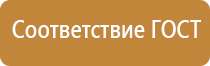 Соответствие ГОСТ